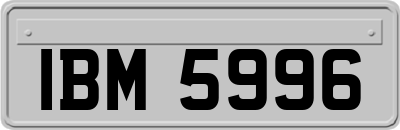 IBM 5996